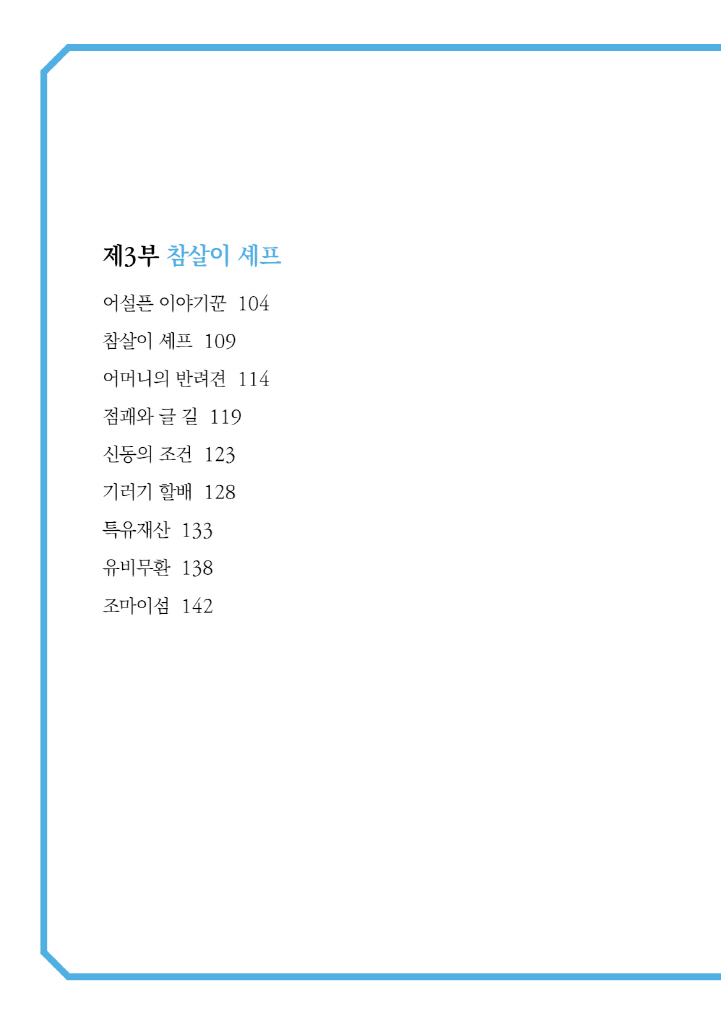 제3부 참살이 셰프

어설픈 이야기꾼 104

참살이 셰프 109

어머니의 반려견 114

점괘와 글 길 119

신동의 조건 123

기러기 할배 128

특유재산 133

유비무환 138

조마이섬 142